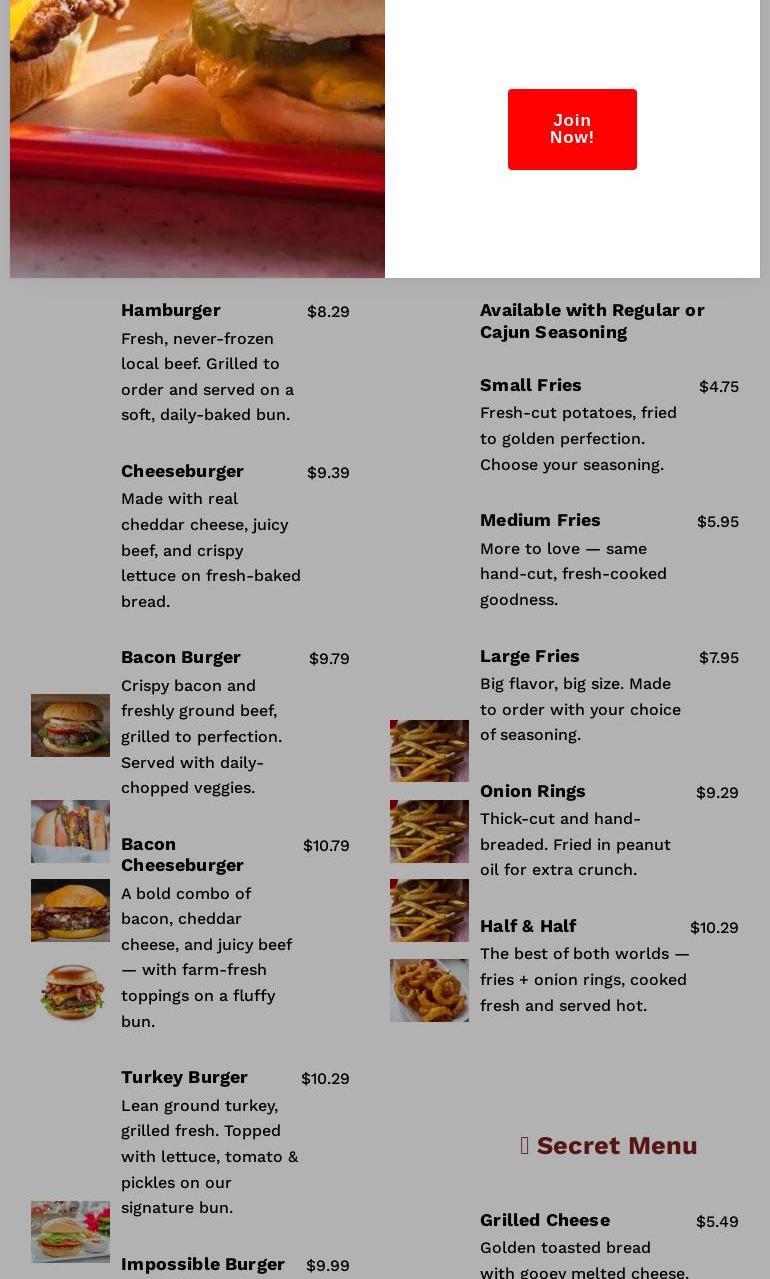 Join Now!

Hamburger $8.29
Fresh, never-frozen local beef. Grilled to order and served on a soft, daily-baked bun.

Cheeseburger $9.39
Made with real cheddar cheese, juicy beef, and crispy lettuce on fresh-baked bread.

Bacon Burger $9.79
Crispy bacon and freshly ground beef, grilled to perfection. Served with daily-chopped veggies.

Bacon Cheeseburger $10.79
A bold combo of bacon, cheddar cheese, and juicy beef — with farm-fresh toppings on a fluffy bun.

Turkey Burger $10.29
Lean ground turkey, grilled fresh. Topped with lettuce, tomato & pickles on our signature bun.

Impossible Burger $9.99

Available with Regular or Cajun Seasoning

Small Fries $4.75
Fresh-cut potatoes, fried to golden perfection. Choose your seasoning.

Medium Fries $5.95
More to love — same hand-cut, fresh-cooked goodness.

Large Fries $7.95
Big flavor, big size. Made to order with your choice of seasoning.

Onion Rings $9.29
Thick-cut and hand-breaded. Fried in peanut oil for extra crunch.

Half & Half $10.29
The best of both worlds — fries + onion rings, cooked fresh and served hot.

Secret Menu

Grilled Cheese $5.49
Golden toasted bread with gooey melted cheese.